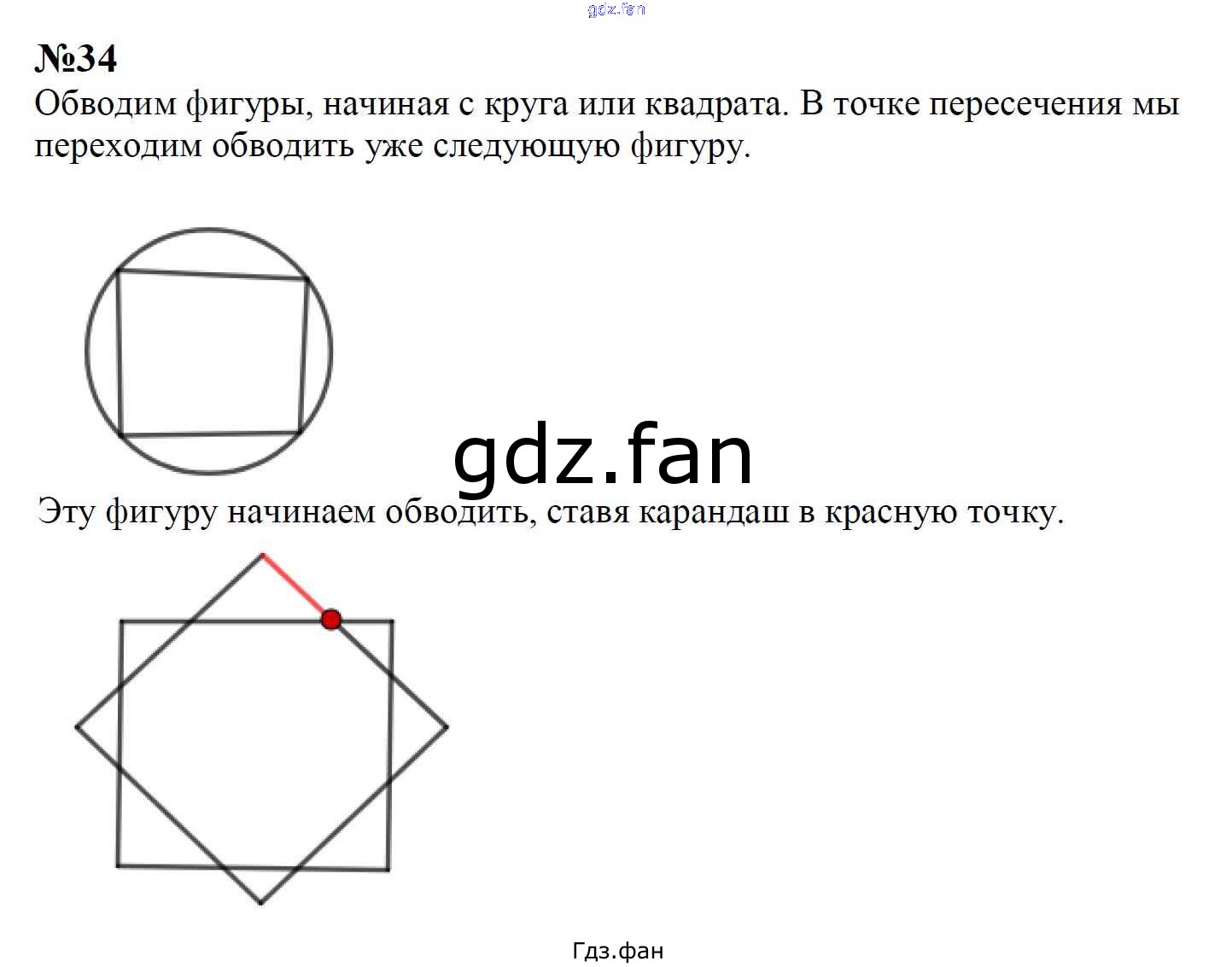 №34

Обводим фигуры, начиная с круга или квадрата. В точке пересечения мы переходим обводить уже следующую фигуру.

Эту фигуру начинаем обводить, ставя карандаш в красную точку.

Гдз.фан

gdz.fan